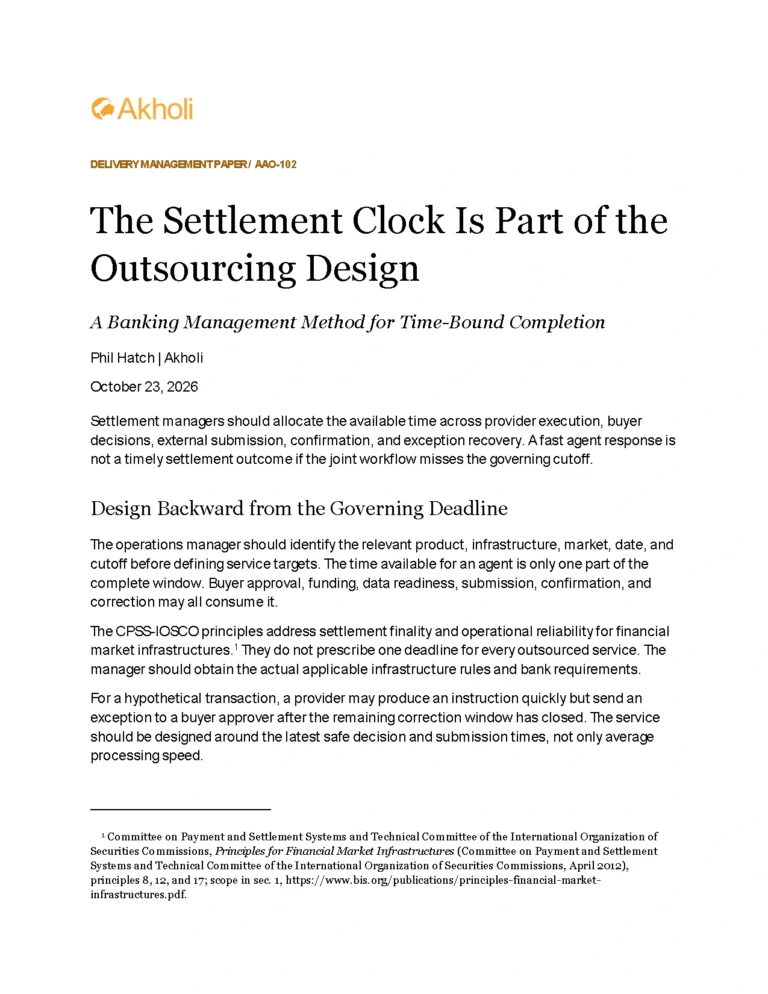 Akholi

DELIVERY MANAGEMENT PAPER / AAO-102

The Settlement Clock Is Part of the Outsourcing Design

A Banking Management Method for Time-Bound Completion

Phil Hatch | Akholi

October 23, 2026

Settlement managers should allocate the available time across provider execution, buyer decisions, external submission, confirmation, and exception recovery. A fast agent response is not a timely settlement outcome if the joint workflow misses the governing cutoff.

Design Backward from the Governing Deadline

The operations manager should identify the relevant product, infrastructure, market, date, and cutoff before defining service targets. The time available for an agent is only one part of the complete window. Buyer approval, funding, data readiness, submission, confirmation, and correction may all consume it.

The CPSS-IOSCO principles address settlement finality and operational reliability for financial market infrastructures.$^{1}$ They do not prescribe one deadline for every outsourced service. The manager should obtain the actual applicable infrastructure rules and bank requirements.

For a hypothetical transaction, a provider may produce an instruction quickly but send an exception to a buyer approver after the remaining correction window has closed. The service should be designed around the latest safe decision and submission times, not only average processing speed.

$^{1}$ Committee on Payment and Settlement Systems and Technical Committee of the International Organization of Securities Commissions, Principles for Financial Market Infrastructures (Committee on Payment and Settlement Systems and Technical Committee of the International Organization of Securities Commissions, April 2012), principles 8, 12, and 17; scope in sec. 1, https://www.bis.org/publications/principles-financial-market-infrastructures.pdf.